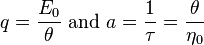 $q = \frac{E_0}{\theta}$ and $a = \frac{1}{\tau} = \frac{\theta}{\eta_0}$